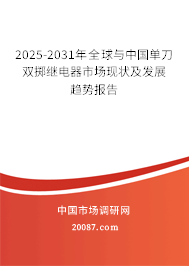 2025-2031年全球与中国单刀双掷继电器市场现状及发展趋势报告

中国市场调研网

20087.com